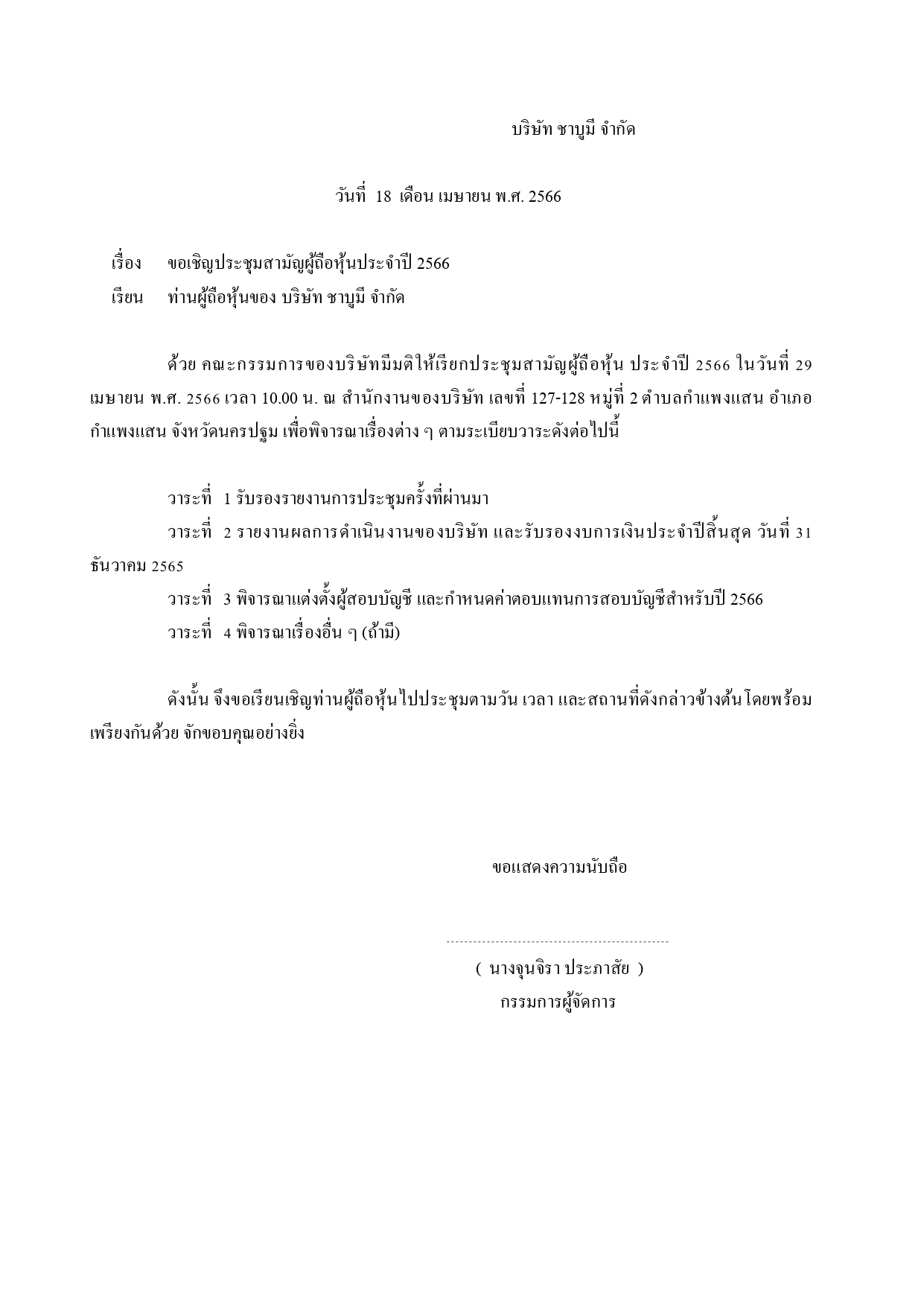 บริษัท ชาบูมี จำกัด

วันที่ 18 เดือน เมษายน พ.ศ. 2566

เรื่อง ขอเชิญประชุมสามัญผู้ถือหุ้นประจำปี 2566

เรียน ท่านผู้ถือหุ้นของ บริษัท ชาบูมี จำกัด

ด้วย คณะกรรมการของบริษัทมีมติให้เรียกประชุมสามัญผู้ถือหุ้น ประจำปี 2566 ในวันที่ 29 เมษายน พ.ศ. 2566 เวลา 10.00 น. ณ สำนักงานของบริษัท เลขที่ 127-128 หมู่ที่ 2 ตำบลกำแพงแสน อำเภอกำแพงแสน จังหวัดนครปฐม เพื่อพิจารณาเรื่องต่าง ๆ ตามระเบียบวาระดังต่อไปนี้

วาระที่ 1 รับรองรายงานการประชุมครั้งที่ผ่านมา

วาระที่ 2 รายงานผลการดำเนินงานของบริษัท และรับรองงบการเงินประจำปีสิ้นสุด วันที่ 31 ธันวาคม 2565

วาระที่ 3 พิจารณาแต่งตั้งผู้สอบบัญชี และกำหนดค่าตอบแทนการสอบบัญชีสำหรับปี 2566

วาระที่ 4 พิจารณาเรื่องอื่น ๆ (ถ้ามี)

ดังนั้น จึงขอเรียนเชิญท่านผู้ถือหุ้นไปประชุมตามวัน เวลา และสถานที่ดังกล่าวข้างต้นโดยพร้อมเพรียงกันด้วย จักขอบคุณอย่างยิ่ง

ขอแสดงความนับถือ

( นางจุนจิรา ประภาสัย )
กรรมการผู้จัดการ